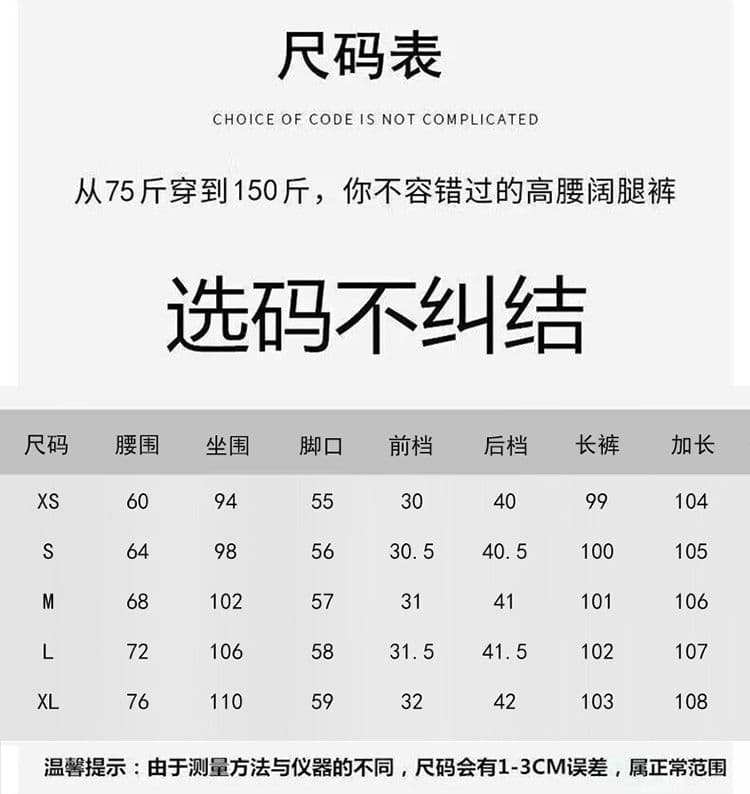 尺码表

CHOICE OF CODE IS NOT COMPLICATED

从75斤穿到150斤，你不容错过的高腰阔腿裤

选码不纠结

| 尺码 | 腰围 | 坐围 | 脚口 | 前档 | 后档 | 长裤 | 加长 |
|---|---|---|---|---|---|---|---|
| XS | 60 | 94 | 55 | 30 | 40 | 99 | 104 |
| S | 64 | 98 | 56 | 30.5 | 40.5 | 100 | 105 |
| M | 68 | 102 | 57 | 31 | 41 | 101 | 106 |
| L | 72 | 106 | 58 | 31.5 | 41.5 | 102 | 107 |
| XL | 76 | 110 | 59 | 32 | 42 | 103 | 108 |

温馨提示：由于测量方法与仪器的不同，尺码会有1-3CM误差，属正常范围